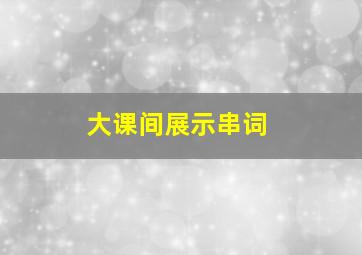 大课间展示串词